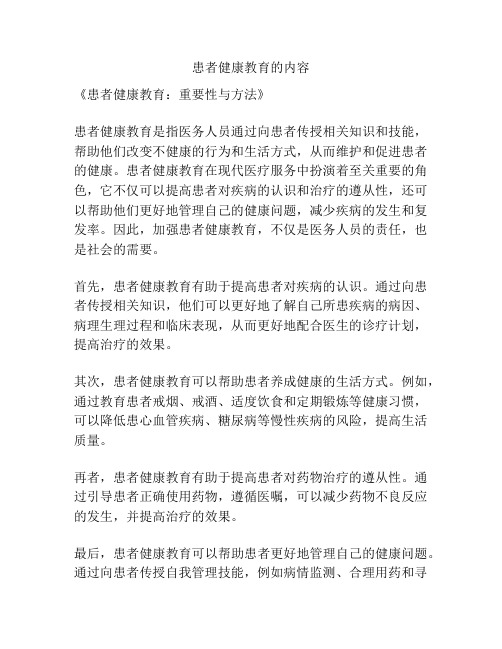 患者健康教育的内容

《患者健康教育：重要性与方法》

患者健康教育是指医务人员通过向患者传授相关知识和技能，帮助他们改变不健康的行为和生活方式，从而维护和促进患者的健康。患者健康教育在现代医疗服务中扮演着至关重要的角色，它不仅可以提高患者对疾病的认识和治疗的遵从性，还可以帮助他们更好地管理自己的健康问题，减少疾病的发生和复发率。因此，加强患者健康教育，不仅是医务人员的责任，也是社会的需要。

首先，患者健康教育有助于提高患者对疾病的认识。通过向患者传授相关知识，他们可以更好地了解自己所患疾病的病因、病理生理过程和临床表现，从而更好地配合医生的诊疗计划，提高治疗的效果。

其次，患者健康教育可以帮助患者养成健康的生活方式。例如，通过教育患者戒烟、戒酒、适度饮食和定期锻炼等健康习惯，可以降低患心血管疾病、糖尿病等慢性疾病的风险，提高生活质量。

再者，患者健康教育有助于提高患者对药物治疗的遵从性。通过引导患者正确使用药物，遵循医嘱，可以减少药物不良反应的发生，并提高治疗的效果。

最后，患者健康教育可以帮助患者更好地管理自己的健康问题。通过向患者传授自我管理技能，例如病情监测、合理用药和寻